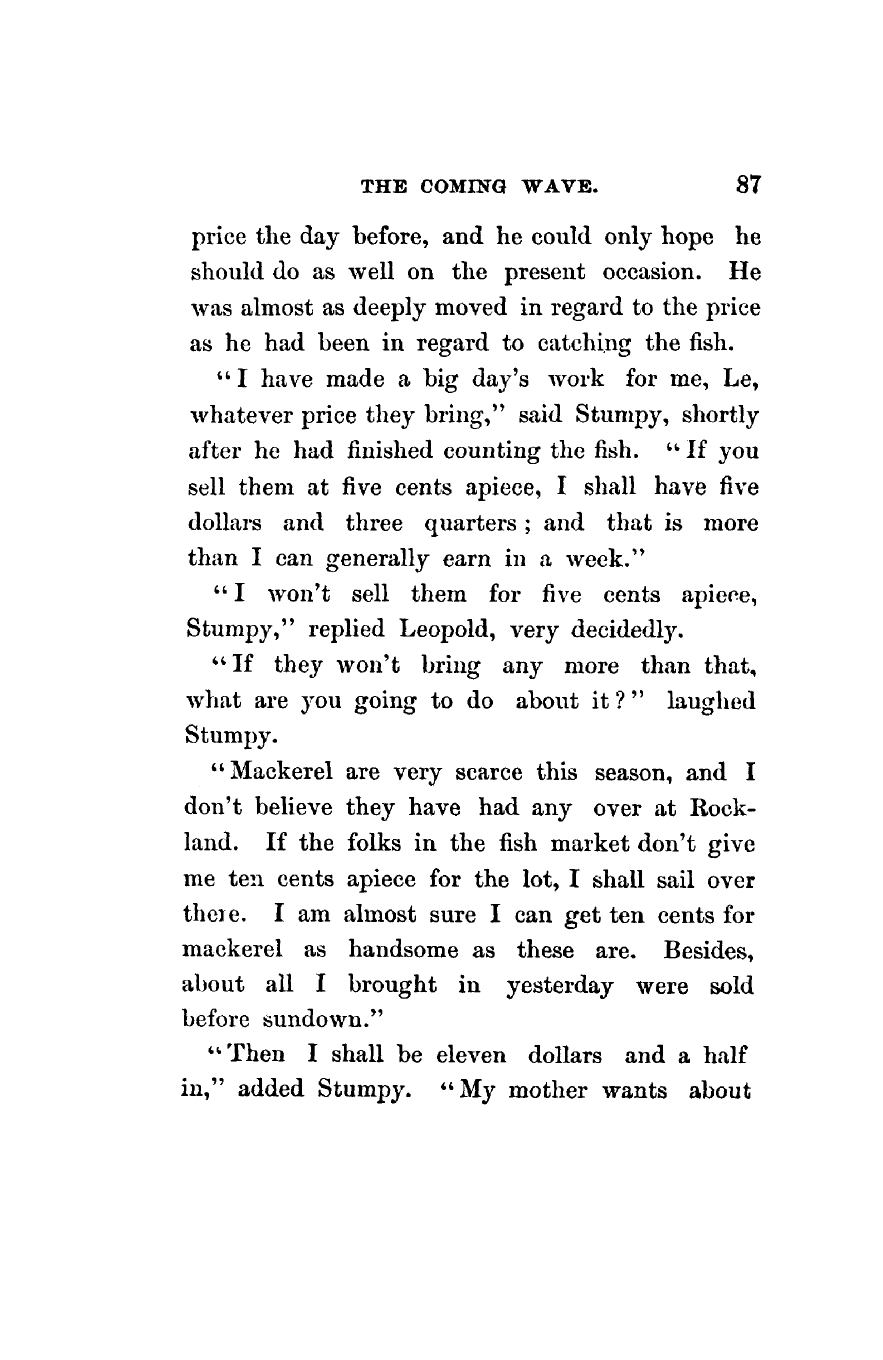 THE COMING WAVE. 87

price the day before, and he could only hope he should do as well on the present occasion. He was almost as deeply moved in regard to the price as he had been in regard to catching the fish.

"I have made a big day's work for me, Le, whatever price they bring," said Stumpy, shortly after he had finished counting the fish. "If you sell them at five cents apiece, I shall have five dollars and three quarters; and that is more than I can generally earn in a week."

"I won't sell them for five cents apiece, Stumpy," replied Leopold, very decidedly.

"If they won't bring any more than that, what are you going to do about it?" laughed Stumpy.

"Mackerel are very scarce this season, and I don't believe they have had any over at Rockland. If the folks in the fish market don't give me ten cents apiece for the lot, I shall sail over there. I am almost sure I can get ten cents for mackerel as handsome as these are. Besides, about all I brought in yesterday were sold before sundown."

"Then I shall be eleven dollars and a half in," added Stumpy. "My mother wants about